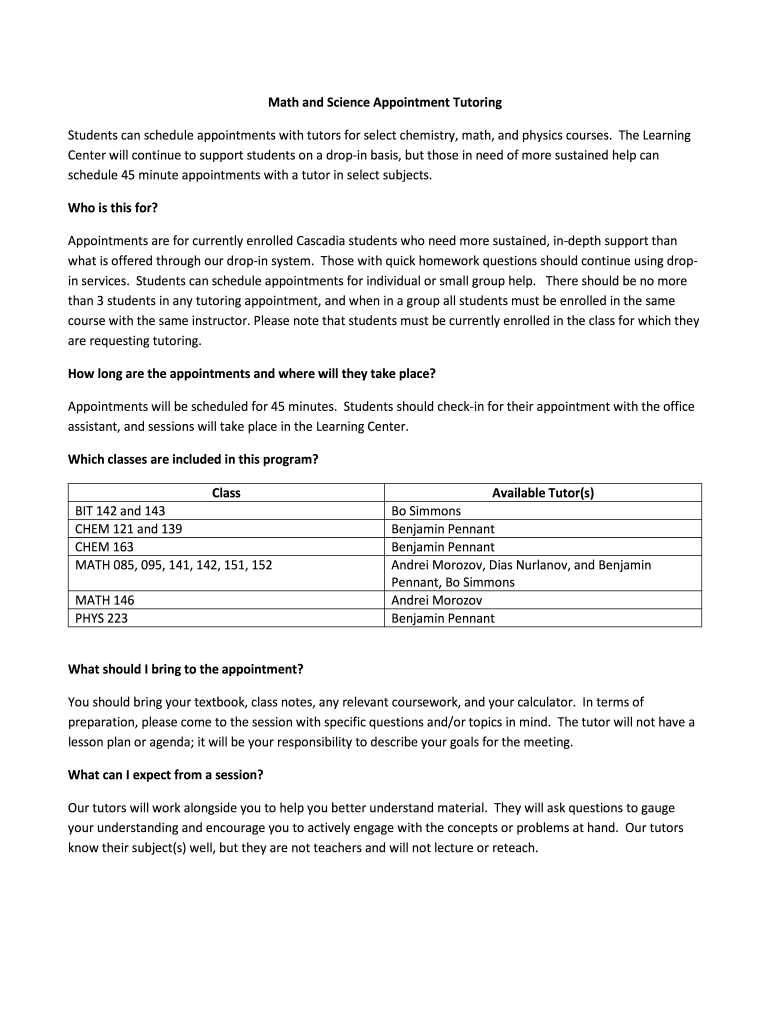 Math and Science Appointment Tutoring

Students can schedule appointments with tutors for select chemistry, math, and physics courses. The Learning Center will continue to support students on a drop-in basis, but those in need of more sustained help can schedule 45 minute appointments with a tutor in select subjects.

Who is this for?

Appointments are for currently enrolled Cascadia students who need more sustained, in-depth support than what is offered through our drop-in system. Those with quick homework questions should continue using drop-in services. Students can schedule appointments for individual or small group help. There should be no more than 3 students in any tutoring appointment, and when in a group all students must be enrolled in the same course with the same instructor. Please note that students must be currently enrolled in the class for which they are requesting tutoring.

How long are the appointments and where will they take place?

Appointments will be scheduled for 45 minutes. Students should check-in for their appointment with the office assistant, and sessions will take place in the Learning Center.

Which classes are included in this program?

| Class | Available Tutor(s) |
|---|---|
| BIT 142 and 143 | Bo Simmons |
| CHEM 121 and 139 | Benjamin Pennant |
| CHEM 163 | Benjamin Pennant |
| MATH 085, 095, 141, 142, 151, 152 | Andrei Morozov, Dias Nurlanov, and Benjamin Pennant, Bo Simmons |
| MATH 146 | Andrei Morozov |
| PHYS 223 | Benjamin Pennant |

What should I bring to the appointment?

You should bring your textbook, class notes, any relevant coursework, and your calculator. In terms of preparation, please come to the session with specific questions and/or topics in mind. The tutor will not have a lesson plan or agenda; it will be your responsibility to describe your goals for the meeting.

What can I expect from a session?

Our tutors will work alongside you to help you better understand material. They will ask questions to gauge your understanding and encourage you to actively engage with the concepts or problems at hand. Our tutors know their subject(s) well, but they are not teachers and will not lecture or reteach.